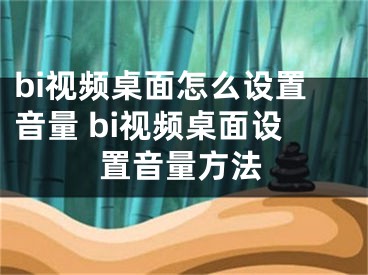 bi视频桌面怎么设置音量 bi视频桌面设置音量方法